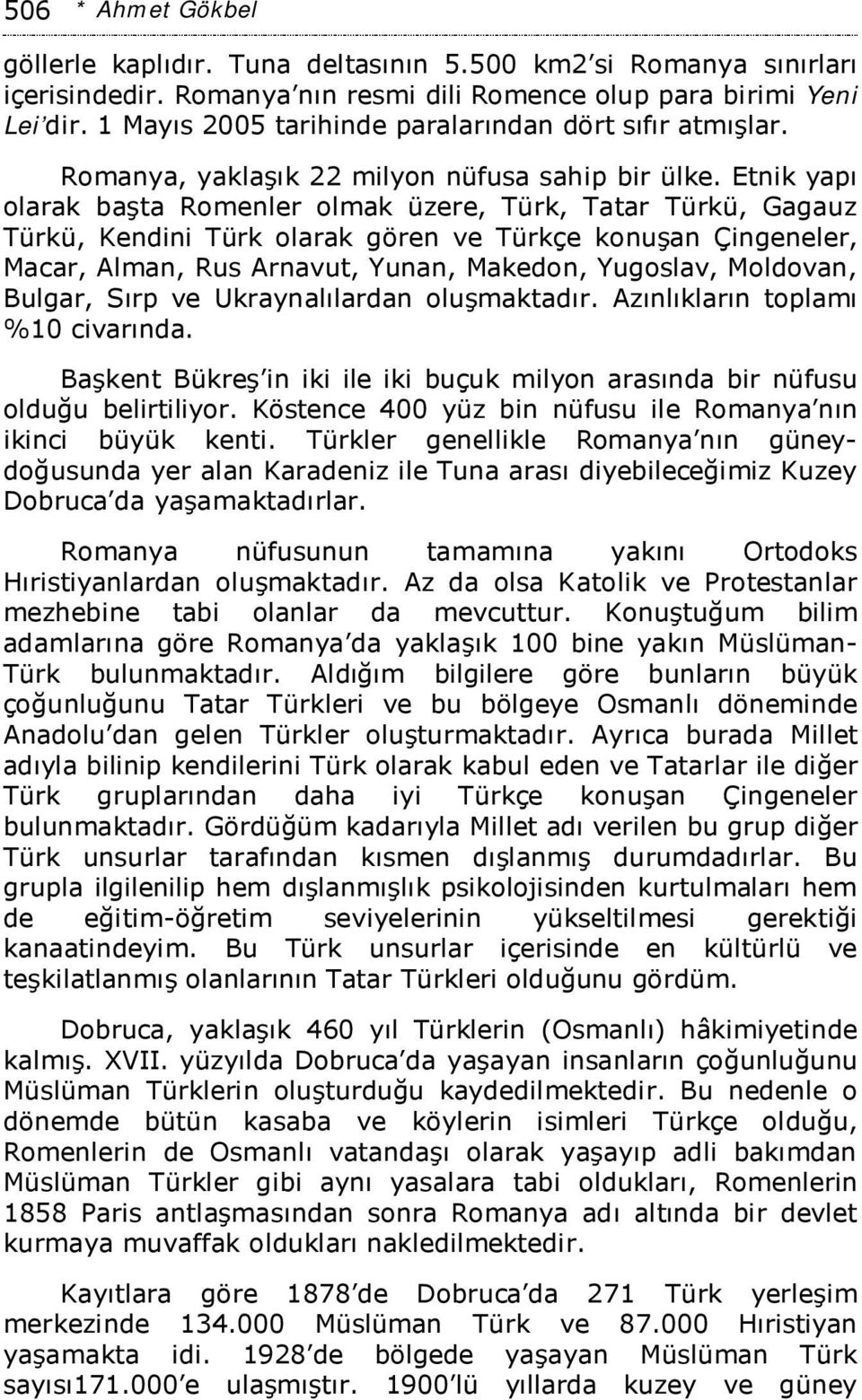 506 * Ahmet Gökbel

göllerle kaplıdır. Tuna deltasının 5.500 km2'si Romanya sınırları içerisindedir. Romanya'nın resmi dili Romence olup para birimi Yeni Lei'dir. 1 Mayıs 2005 tarihinde paralarından dört sıfır atmışlar.

Romanya, yaklaşık 22 milyon nüfusa sahip bir ülke. Etnik yapı olarak başta Romenler olmak üzere, Türk, Tatar Türkü, Gagauz Türkü, Kendini Türk olarak gören ve Türkçe konuşan Çingeneler, Macar, Alman, Rus Arnavut, Yunan, Makedon, Yugoslav, Moldovan, Bulgar, Sırp ve Ukraynalılardan oluşmaktadır. Azınlıkların toplamı %10 civarında.

Başkent Bükreş'in iki ile iki buçuk milyon arasında bir nüfusu olduğu belirtiliyor. Köstence 400 yüz bin nüfusu ile Romanya'nın ikinci büyük kenti. Türkler genellikle Romanya'nın güneydoğusunda yer alan Karadeniz ile Tuna arası diyebileceğimiz Kuzey Dobruca'da yaşamaktadırlar.

Romanya nüfusunun tamamına yakını Ortodoks Hıristiyanlardan oluşmaktadır. Az da olsa Katolik ve Protestanlar mezhebine tabi olanlar da mevcuttur. Konuştuğum bilim adamlarına göre Romanya'da yaklaşık 100 bine yakın Müslüman-Türk bulunmaktadır. Aldığım bilgilere göre bunların büyük çoğunluğunu Tatar Türkleri ve bu bölgeye Osmanlı döneminde Anadolu'dan gelen Türkler oluşturmaktadır. Ayrıca burada Millet adıyla bilinip kendilerini Türk olarak kabul eden ve Tatarlar ile diğer Türk gruplarından daha iyi Türkçe konuşan Çingeneler bulunmaktadır. Gördüğüm kadarıyla Millet adı verilen bu grup diğer Türk unsurlar tarafından kısmen dışlanmış durumdadırlar. Bu grupla ilgilenilip hem dışlanmışlık psikolojisinden kurtulmaları hem de eğitim-öğretim seviyelerinin yükseltilmesi gerektiği kanaatindeyim. Bu Türk unsurlar içerisinde en kültürlü ve teşkilatlanmış olanlarının Tatar Türkleri olduğunu gördüm.

Dobruca, yaklaşık 460 yıl Türklerin (Osmanlı) hâkimiyetinde kalmış. XVII. yüzyılda Dobruca'da yaşayan insanların çoğunluğunu Müslüman Türklerin oluşturduğu kaydedilmektedir. Bu nedenle o dönemde bütün kasaba ve köylerin isimleri Türkçe olduğu, Romenlerin de Osmanlı vatandaşı olarak yaşayıp adli bakımdan Müslüman Türkler gibi aynı yasalara tabi oldukları, Romenlerin 1858 Paris antlaşmasından sonra Romanya adı altında bir devlet kurmaya muvaffak oldukları nakledilmektedir.

Kayıtlara göre 1878'de Dobruca'da 271 Türk yerleşim merkezinde 134.000 Müslüman Türk ve 87.000 Hıristiyan yaşamakta idi. 1928'de bölgede yaşayan Müslüman Türk sayısı171.000'e ulaşmıştır. 1900'lü yıllarda kuzey ve güney